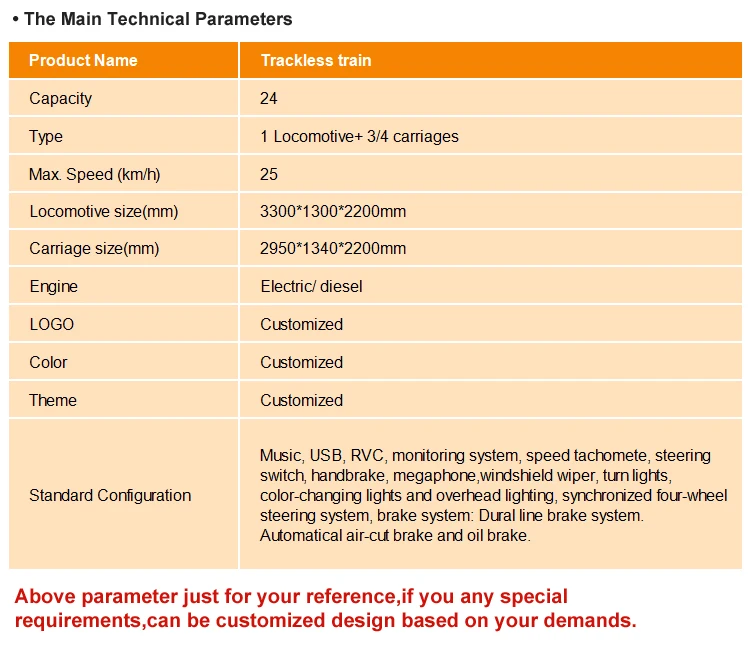 • The Main Technical Parameters

| Product Name | Trackless train |
|---|---|
| Capacity | 24 |
| Type | 1 Locomotive+ 3/4 carriages |
| Max. Speed (km/h) | 25 |
| Locomotive size(mm) | 3300*1300*2200mm |
| Carriage size(mm) | 2950*1340*2200mm |
| Engine | Electric/ diesel |
| LOGO | Customized |
| Color | Customized |
| Theme | Customized |
| Standard Configuration | Music, USB, RVC, monitoring system, speed tachomete, steering switch, handbrake, megaphone,windshield wiper, turn lights, color-changing lights and overhead lighting, synchronized four-wheel steering system, brake system: Dural line brake system. Automatical air-cut brake and oil brake. |

Above parameter just for your reference,if you any special requirements,can be customized design based on your demands.